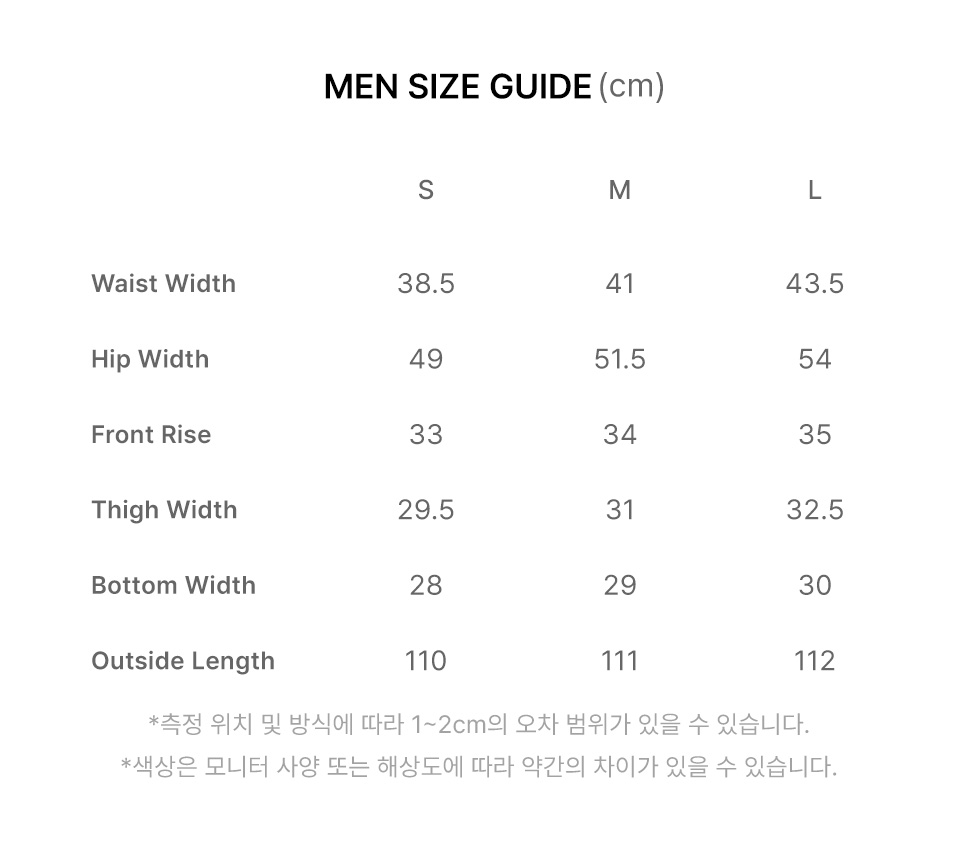 MEN SIZE GUIDE (cm)

|  | S | M | L |
|---|---|---|---|
| Waist Width | 38.5 | 41 | 43.5 |
| Hip Width | 49 | 51.5 | 54 |
| Front Rise | 33 | 34 | 35 |
| Thigh Width | 29.5 | 31 | 32.5 |
| Bottom Width | 28 | 29 | 30 |
| Outside Length | 110 | 111 | 112 |

*측정 위치 및 방식에 따라 1~2cm의 오차 범위가 있을 수 있습니다.

*색상은 모니터 사양 또는 해상도에 따라 약간의 차이가 있을 수 있습니다.